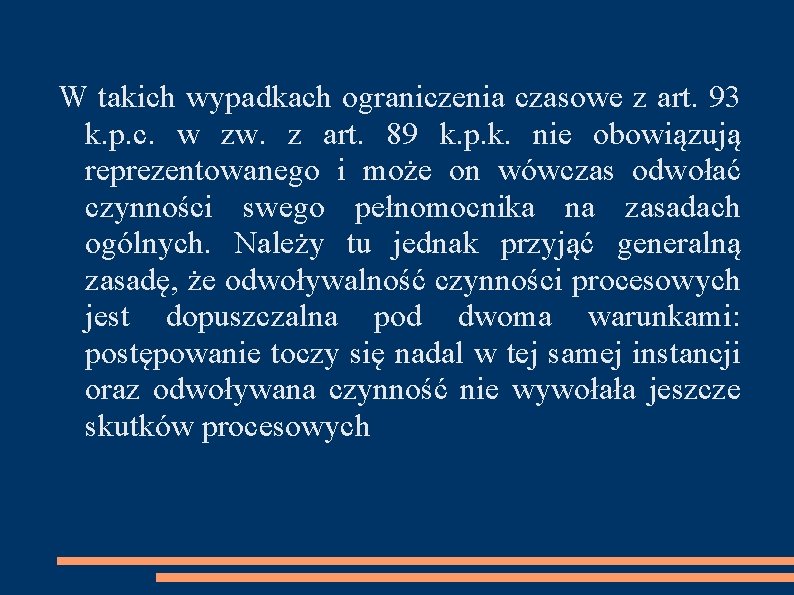 W takich wypadkach ograniczenia czasowe z art. 93 k.p.c. w zw. z art. 89 k.p.k. nie obowiązują reprezentowanego i może on wówczas odwołać czynności swego pełnomocnika na zasadach ogólnych. Należy tu jednak przyjąć generalną zasadę, że odwoływalność czynności procesowych jest dopuszczalna pod dwoma warunkami: postępowanie toczy się nadal w tej samej instancji oraz odwoływana czynność nie wywołała jeszcze skutków procesowych